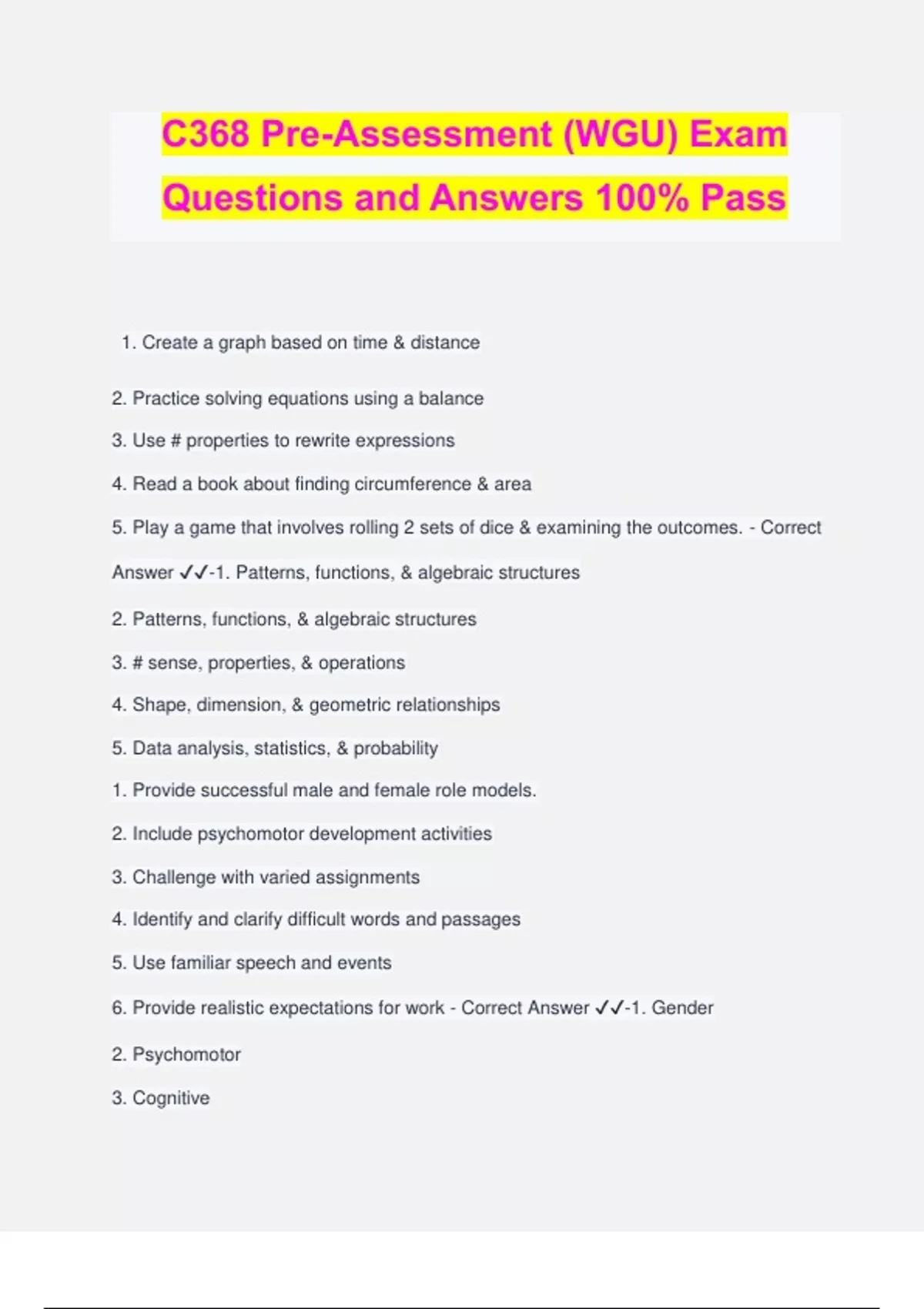 C368 Pre-Assessment (WGU) Exam Questions and Answers 100% Pass

1. Create a graph based on time & distance

2. Practice solving equations using a balance

3. Use # properties to rewrite expressions

4. Read a book about finding circumference & area

5. Play a game that involves rolling 2 sets of dice & examining the outcomes. - Correct Answer ✓✓-1. Patterns, functions, & algebraic structures

2. Patterns, functions, & algebraic structures

3. # sense, properties, & operations

4. Shape, dimension, & geometric relationships

5. Data analysis, statistics, & probability

1. Provide successful male and female role models.

2. Include psychomotor development activities

3. Challenge with varied assignments

4. Identify and clarify difficult words and passages

5. Use familiar speech and events

6. Provide realistic expectations for work - Correct Answer ✓✓-1. Gender

2. Psychomotor

3. Cognitive